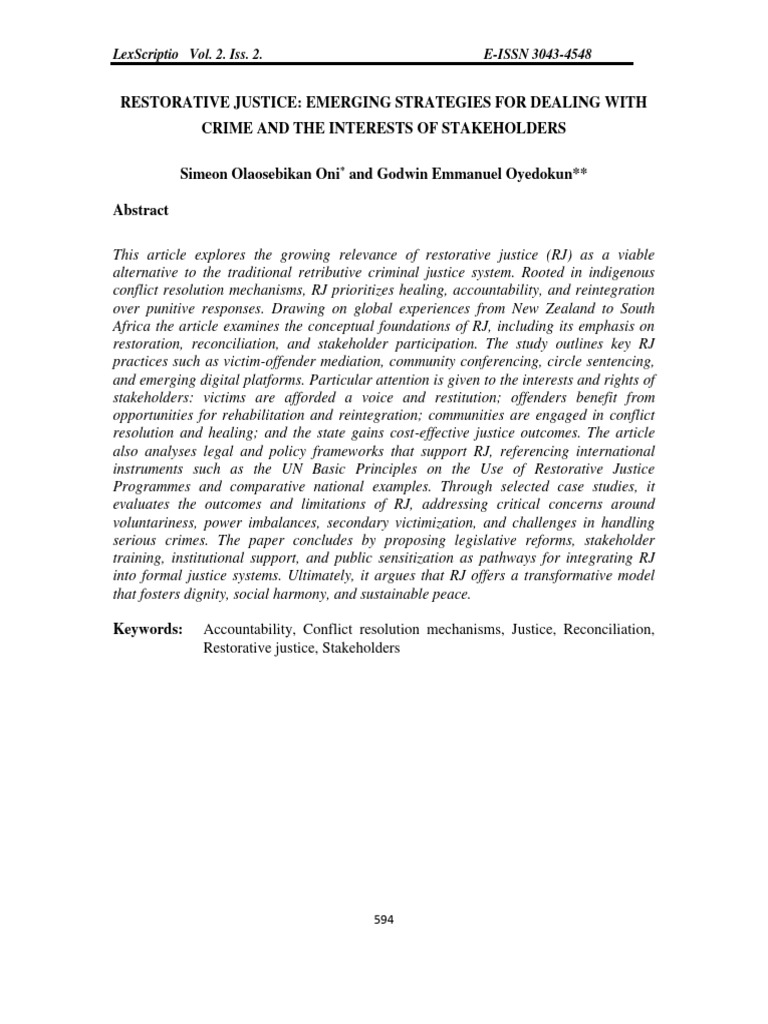 LexScriptio Vol. 2. Iss. 2. E-ISSN 3043-4548

RESTORATIVE JUSTICE: EMERGING STRATEGIES FOR DEALING WITH CRIME AND THE INTERESTS OF STAKEHOLDERS

Simeon Olaosebikan Oni* and Godwin Emmanuel Oyedokun**

Abstract

This article explores the growing relevance of restorative justice (RJ) as a viable alternative to the traditional retributive criminal justice system. Rooted in indigenous conflict resolution mechanisms, RJ prioritizes healing, accountability, and reintegration over punitive responses. Drawing on global experiences from New Zealand to South Africa the article examines the conceptual foundations of RJ, including its emphasis on restoration, reconciliation, and stakeholder participation. The study outlines key RJ practices such as victim-offender mediation, community conferencing, circle sentencing, and emerging digital platforms. Particular attention is given to the interests and rights of stakeholders: victims are afforded a voice and restitution; offenders benefit from opportunities for rehabilitation and reintegration; communities are engaged in conflict resolution and healing; and the state gains cost-effective justice outcomes. The article also analyses legal and policy frameworks that support RJ, referencing international instruments such as the UN Basic Principles on the Use of Restorative Justice Programmes and comparative national examples. Through selected case studies, it evaluates the outcomes and limitations of RJ, addressing critical concerns around voluntariness, power imbalances, secondary victimization, and challenges in handling serious crimes. The paper concludes by proposing legislative reforms, stakeholder training, institutional support, and public sensitization as pathways for integrating RJ into formal justice systems. Ultimately, it argues that RJ offers a transformative model that fosters dignity, social harmony, and sustainable peace.

Keywords: Accountability, Conflict resolution mechanisms, Justice, Reconciliation, Restorative justice, Stakeholders

594